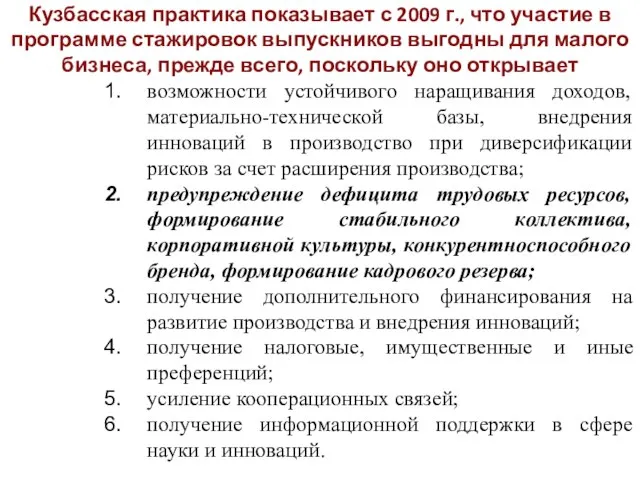 Кузбасская практика показывает с 2009 г., что участие в программе стажировок выпускников выгодны для малого бизнеса, прежде всего, поскольку оно открывает

1. возможности устойчивого наращивания доходов, материально-технической базы, внедрения инноваций в производство при диверсификации рисков за счет расширения производства;
2. предупреждение дефицита трудовых ресурсов, формирование стабильного коллектива, корпоративной культуры, конкурентноспособного бренда, формирование кадрового резерва;
3. получение дополнительного финансирования на развитие производства и внедрения инноваций;
4. получение налоговые, имущественные и иные преференций;
5. усиление кооперационных связей;
6. получение информационной поддержки в сфере науки и инноваций.